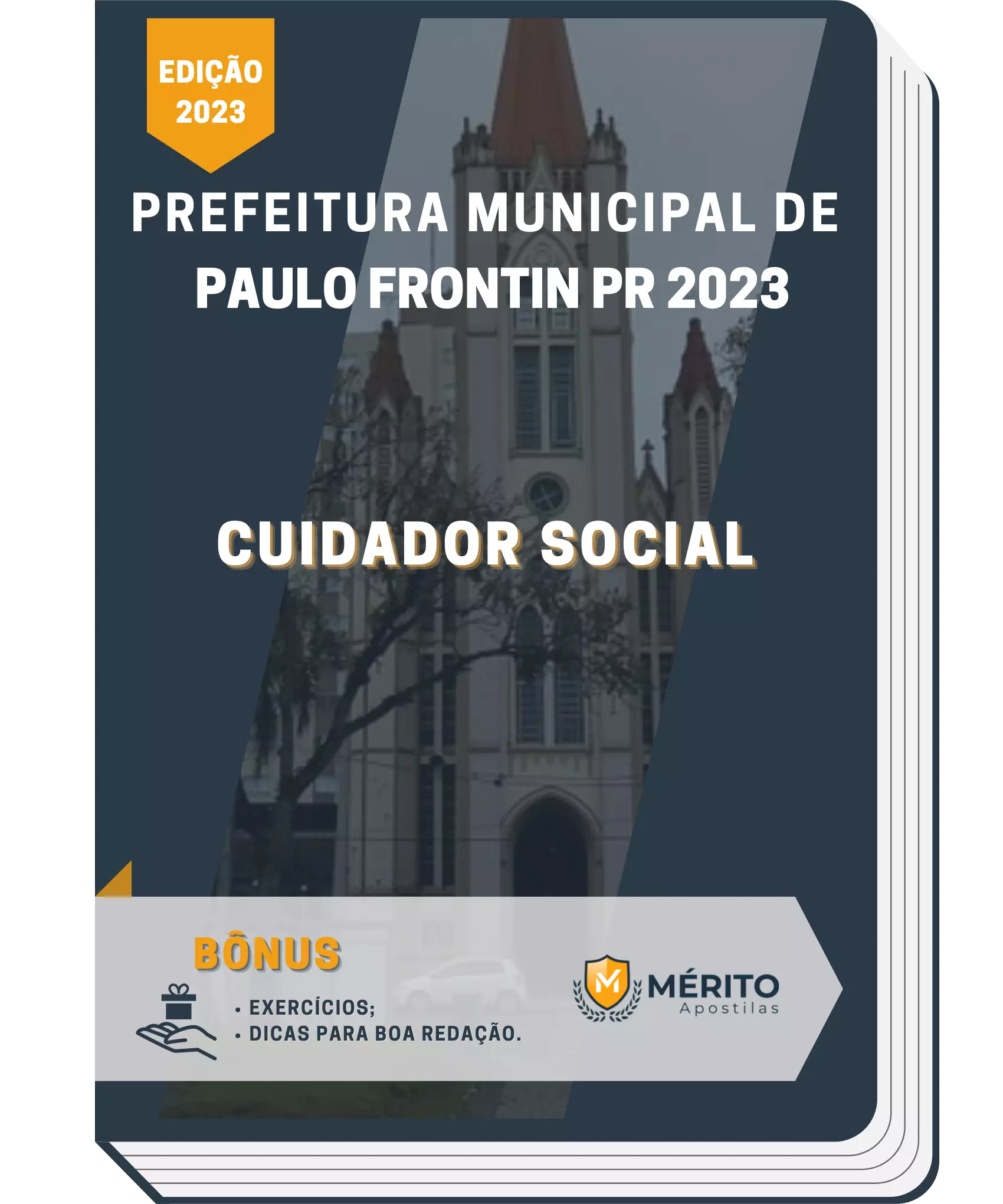 EDIÇÃO
2023

PREFEITURA MUNICIPAL DE
PAULO FRONTIN PR 2023

CUIDADOR SOCIAL

BÔNUS

• EXERCÍCIOS;
• DICAS PARA BOA REDAÇÃO.

M
MÉRITO
Apostilas